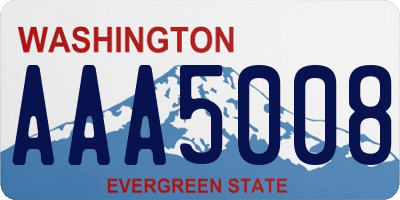 WASHINGTON

AAA5008

EVERGREEN STATE